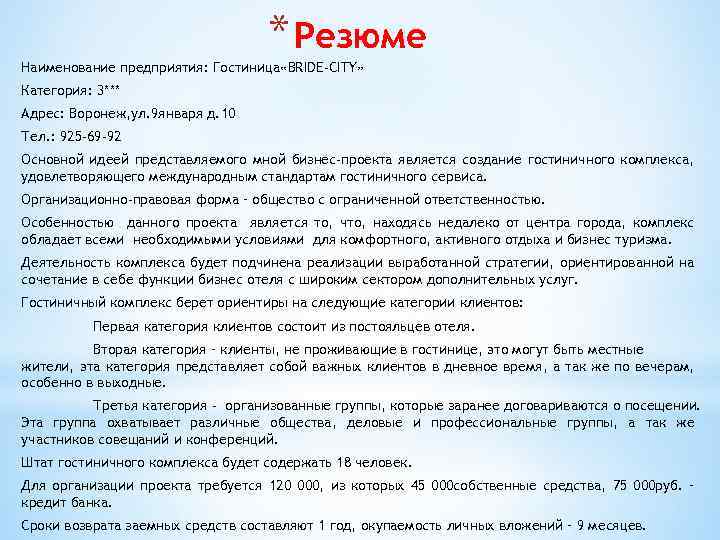 *Резюме

Наименование предприятия: Гостиница«BRIDE-CITY»

Категория: 3***

Адрес: Воронеж,ул.9января д.10

Тел.: 925-69-92

Основной идеей представляемого мной бизнес-проекта является создание гостиничного комплекса, удовлетворяющего международным стандартам гостиничного сервиса.

Организационно-правовая форма - общество с ограниченной ответственностью.

Особенностью данного проекта является то, что, находясь недалеко от центра города, комплекс обладает всеми необходимыми условиями для комфортного, активного отдыха и бизнес туризма.

Деятельность комплекса будет подчинена реализации выработанной стратегии, ориентированной на сочетание в себе функции бизнес отеля с широким сектором дополнительных услуг.

Гостиничный комплекс берет ориентиры на следующие категории клиентов:

Первая категория клиентов состоит из постояльцев отеля.

Вторая категория - клиенты, не проживающие в гостинице, это могут быть местные жители, эта категория представляет собой важных клиентов в дневное время, а так же по вечерам, особенно в выходные.

Третья категория - организованные группы, которые заранее договариваются о посещении. Эта группа охватывает различные общества, деловые и профессиональные группы, а так же участников совещаний и конференций.

Штат гостиничного комплекса будет содержать 18 человек.

Для организации проекта требуется 120 000, из которых 45 000собственные средства, 75 000руб. - кредит банка.

Сроки возврата заемных средств составляют 1 год, окупаемость личных вложений - 9 месяцев.